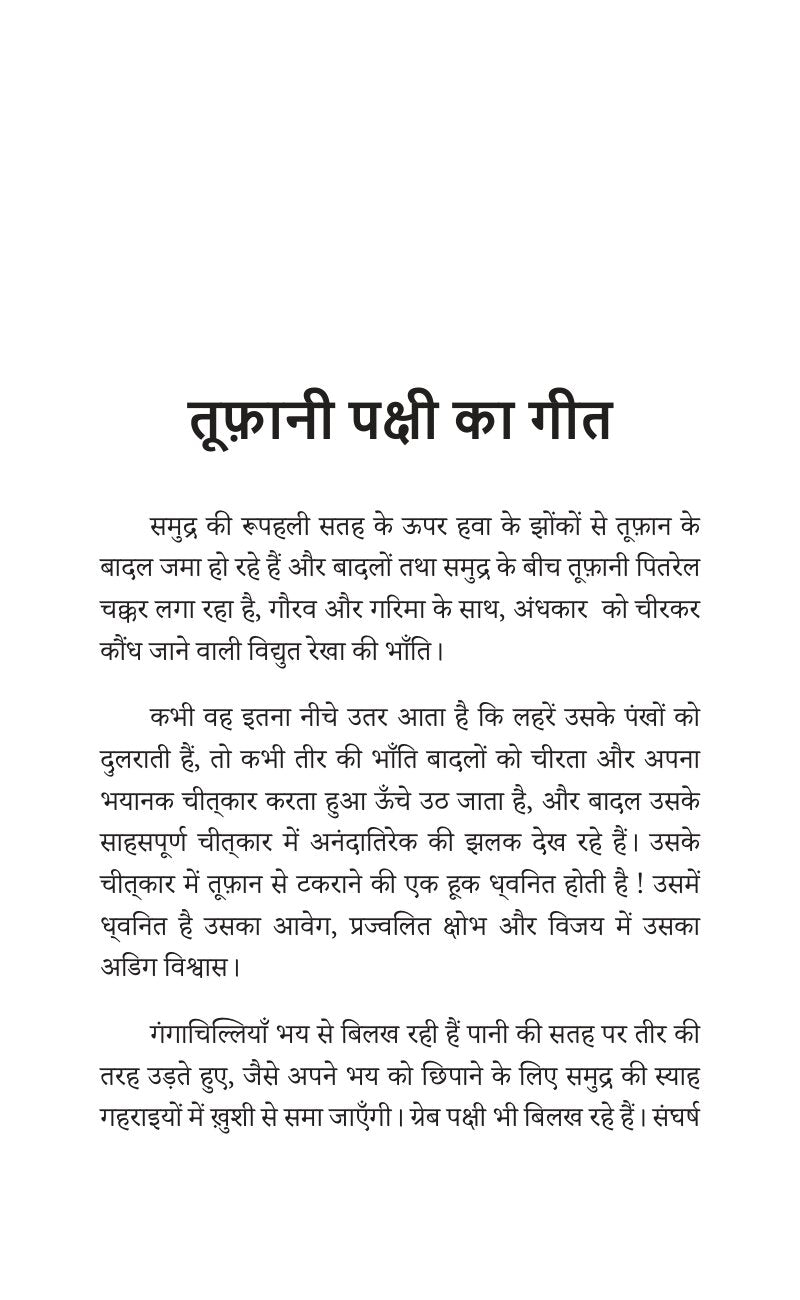 तूफ़ानी पक्षी का गीत

समुद्र की रूपहली सतह के ऊपर हवा के झोंकों से तूफ़ान के बादल जमा हो रहे हैं और बादलों तथा समुद्र के बीच तूफ़ानी पितरेल चक्कर लगा रहा है, गौरव और गरिमा के साथ, अंधकार को चीरकर कौंध जाने वाली विद्युत रेखा की भाँति।

कभी वह इतना नीचे उतर आता है कि लहरें उसके पंखों को दुलराती हैं, तो कभी तीर की भाँति बादलों को चीरता और अपना भयानक चीत्कार करता हुआ ऊँचे उठ जाता है, और बादल उसके साहसपूर्ण चीत्कार में अनंदातिरेक की झलक देख रहे हैं। उसके चीत्कार में तूफ़ान से टकराने की एक हूक ध्वनित होती है ! उसमें ध्वनित है उसका आवेग, प्रज्वलित क्षोभ और विजय में उसका अडिग विश्वास।

गंगाचिल्लियाँ भय से बिलख रही हैं पानी की सतह पर तीर की तरह उड़ते हुए, जैसे अपने भय को छिपाने के लिए समुद्र की स्याह गहराइयों में ख़ुशी से समा जाएँगी। ग्रेब पक्षी भी बिलख रहे हैं। संघर्ष